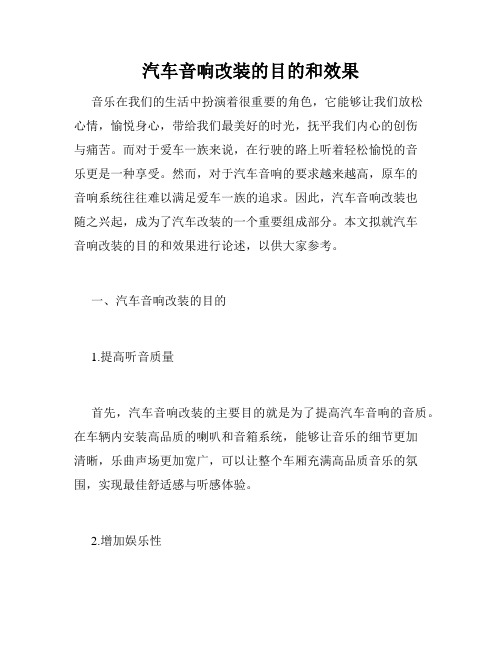 汽车音响改装的目的和效果

音乐在我们的生活中扮演着很重要的角色，它能够让我们放松心情，愉悦身心，带给我们最美好的时光，抚平我们内心的创伤与痛苦。而对于爱车一族来说，在行驶的路上听着轻松愉悦的音乐更是一种享受。然而，对于汽车音响的要求越来越高，原车的音响系统往往难以满足爱车一族的追求。因此，汽车音响改装也随之兴起，成为了汽车改装的一个重要组成部分。本文拟就汽车音响改装的目的和效果进行论述，以供大家参考。

一、汽车音响改装的目的

1.提高听音质量

首先，汽车音响改装的主要目的就是为了提高汽车音响的音质。在车辆内安装高品质的喇叭和音箱系统，能够让音乐的细节更加清晰，乐曲声场更加宽广，可以让整个车厢充满高品质音乐的氛围，实现最佳舒适感与听感体验。

2.增加娱乐性